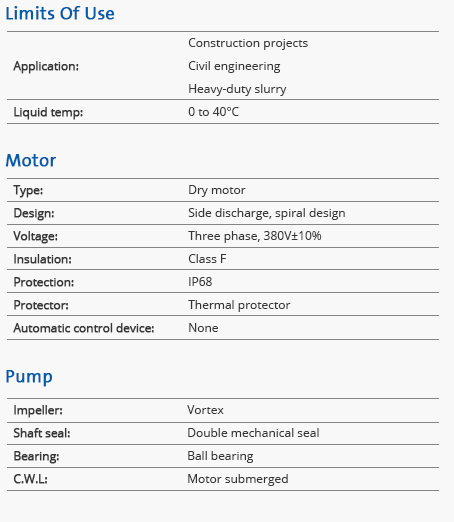 Limits Of Use

| | |
|---|---|
| Application: | Construction projects<br>Civil engineering<br>Heavy-duty slurry |
| Liquid temp: | 0 to 40°C |

Motor

| | |
|---|---|
| Type: | Dry motor |
| Design: | Side discharge, spiral design |
| Voltage: | Three phase, 380V±10% |
| Insulation: | Class F |
| Protection: | IP68 |
| Protector: | Thermal protector |
| Automatic control device: | None |

Pump

| | |
|---|---|
| Impeller: | Vortex |
| Shaft seal: | Double mechanical seal |
| Bearing: | Ball bearing |
| C.W.L: | Motor submerged |